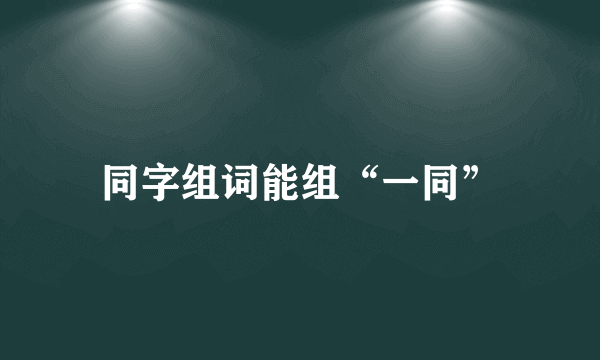 同字组词能组“一同”